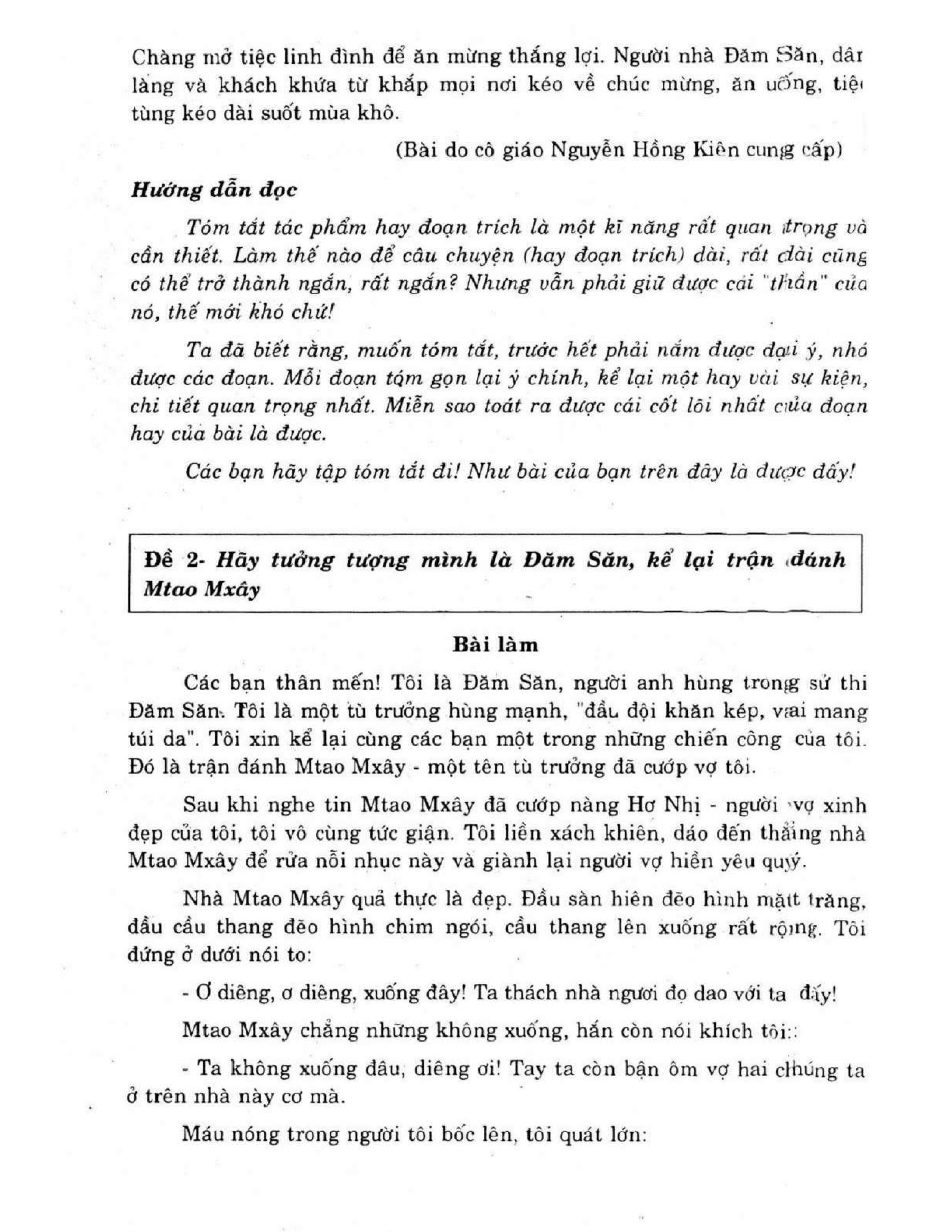 Chàng mở tiệc linh đình để ăn mừng thắng lợi. Người nhà Đăm Săn, dân làng và khách khứa từ khắp mọi nơi kéo về chúc mừng, ăn uống, tiệc tùng kéo dài suốt mùa khô.

(Bài do cô giáo Nguyễn Hồng Kiên cung cấp)

Hướng dẫn đọc

Tóm tắt tác phẩm hay đoạn trích là một kĩ năng rất quan trọng và cần thiết. Làm thế nào để câu chuyện (hay đoạn trích) dài, rất dài cũng có thể trở thành ngắn, rất ngắn? Nhưng vẫn phải giữ được cái "thần" của nó, thế mới khó chứ!

Ta đã biết rằng, muốn tóm tắt, trước hết phải nắm được đại ý, nhớ được các đoạn. Mỗi đoạn tóm gọn lại ý chính, kể lại một hay vài sự kiện, chi tiết quan trọng nhất. Miễn sao toát ra được cái cốt lõi nhất của đoạn hay của bài là được.

Các bạn hãy tập tóm tắt đi! Như bài của bạn trên đây là được đấy!

Đề 2- Hãy tưởng tượng mình là Đăm Săn, kể lại trận đánh Mtao Mxây

Bài làm

Các bạn thân mến! Tôi là Đăm Săn, người anh hùng trong sử thi Đăm Săn. Tôi là một tù trưởng hùng mạnh, "đầu đội khăn kép, vai mang túi da". Tôi xin kể lại cùng các bạn một trong những chiến công của tôi. Đó là trận đánh Mtao Mxây - một tên tù trưởng đã cướp vợ tôi.

Sau khi nghe tin Mtao Mxây đã cướp nàng Hơ Nhị - người vợ xinh đẹp của tôi, tôi vô cùng tức giận. Tôi liền xách khiên, dáo đến thẳng nhà Mtao Mxây để rửa nỗi nhục này và giành lại người vợ hiền yêu quý.

Nhà Mtao Mxây quả thực là đẹp. Đầu sàn hiên đẽo hình mặt trăng, đầu cầu thang đẽo hình chim ngói, cầu thang lên xuống rất rộng. Tôi đứng ở dưới nói to:

- Ơ diêng, ơ diêng, xuống đây! Ta thách nhà ngươi đọ dao với ta đấy!

Mtao Mxây chẳng những không xuống, hắn còn nói khích tôi:

- Ta không xuống đâu, diêng ơi! Tay ta còn bận ôm vợ hai chúng ta ở trên nhà này cơ mà.

Máu nóng trong người tôi bốc lên, tôi quát lớn: